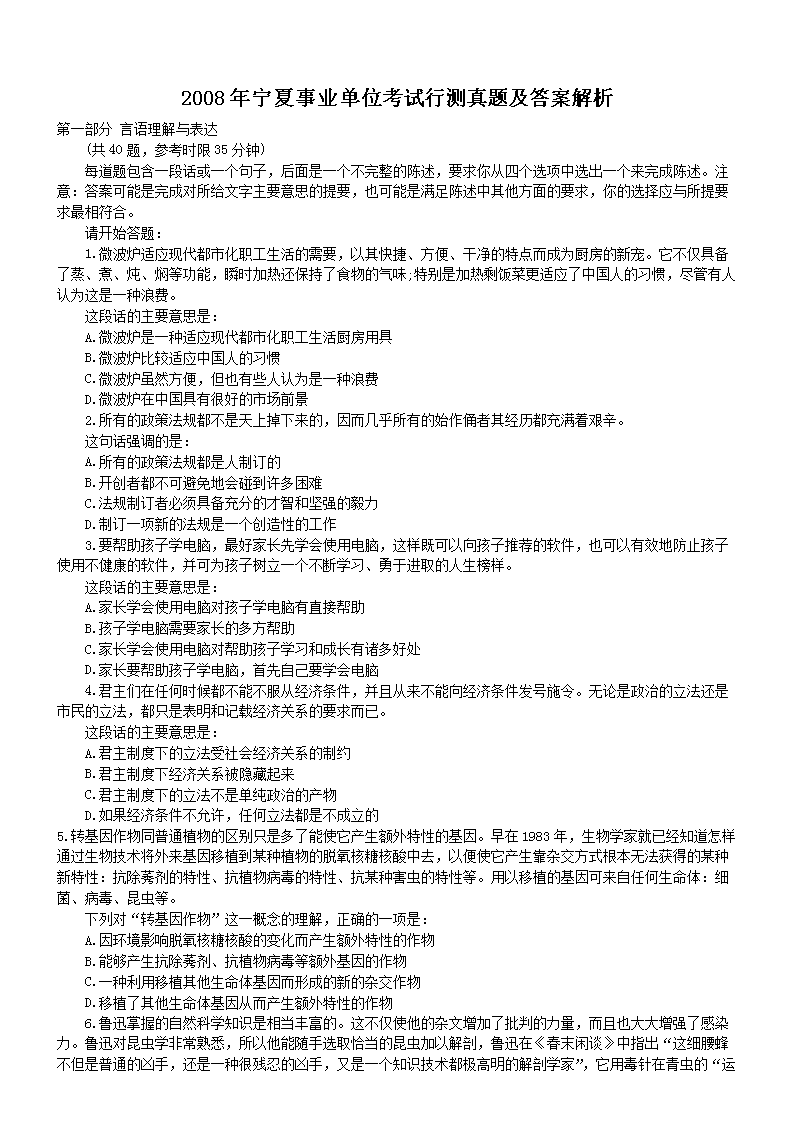 2008年宁夏事业单位考试行测真题及答案解析

第一部分 言语理解与表达
（共40题，参考时限35分钟）

每道题包含一段话或一个句子，后面是一个不完整的陈述，要求你从四个选项中选出一个来完成陈述。注意：答案可能是完成对所给文字主要意思的提要，也可能是满足陈述中其他方面的要求，你的选择应与所提要求最相符合。

请开始答题：

1.微波炉适应现代都市化职工生活的需要，以其快捷、方便、干净的特点而成为厨房的新宠。它不仅具备了蒸、煮、炖、焖等功能，瞬时加热还保持了食物的气味；特别是加热剩饭菜更适应了中国人的习惯，尽管有人认为这是一种浪费。

这段话的主要意思是：
A.微波炉是一种适应现代都市化职工生活厨房用具
B.微波炉比较适应中国人的习惯
C.微波炉虽然方便，但也有些人认为是一种浪费
D.微波炉在中国具有很好的市场前景

2.所有的政策法规都不是天上掉下来的，因而几乎所有的始作俑者其经历都充满着艰辛。
这句话强调的是：
A.所有的政策法规都是人制订的
B.开创者都不可避免地会碰到许多困难
C.法规制订者必须具备充分的才智和坚强的毅力
D.制订一项新的法规是一个创造性的工作

3.要帮助孩子学电脑，最好家长先学会使用电脑，这样既可以向孩子推荐的软件，也可以有效地防止孩子使用不健康的软件，并可为孩子树立一个不断学习、勇于进取的人生榜样。

这段话的主要意思是：
A.家长学会使用电脑对孩子学电脑有直接帮助
B.孩子学电脑需要家长的多方帮助
C.家长学会使用电脑对帮助孩子学习和成长有诸多好处
D.家长要帮助孩子学电脑，首先自己要学会电脑

4.君主们在任何时候都不能不服从经济条件，并且从来不能向经济条件发号施令。无论是政治的立法还是市民的立法，都只是表明和记载经济关系的要求而已。

这段话的主要意思是：
A.君主制度下的立法受社会经济关系的制约
B.君主制度下经济关系被隐藏起来
C.君主制度下的立法不是单纯政治的产物
D.如果经济条件不允许，任何立法都是不成立的

5.转基因作物同普通植物的区别只是多了能使它产生额外特性的基因。早在1983年，生物学家就已经知道怎样通过生物技术将外来基因移植到某种植物的脱氧核糖核酸中去，以便使它产生靠杂交方式根本无法获得的某种新特性：抗除莠剂的特性、抗植物病毒的特性、抗某种害虫的特性等。用以移植的基因可来自任何生命体：细菌、病毒、昆虫等。

下列对“转基因作物”这一概念的理解，正确的一项是：
A.因环境影响脱氧核糖核酸的变化而产生额外特性的作物
B.能够产生抗除莠剂、抗植物病毒等额外基因的作物
C.一种利用移植其他生命体基因而形成的新的杂交作物
D.移植了其他生命体基因从而产生额外特性的作物

6.鲁迅掌握的自然科学知识是相当丰富的。这不仅使他的杂文增加了批判的力量，而且也大大增强了感染力。鲁迅对昆虫学非常熟悉，所以他能随手选取恰当的昆虫加以解剖，鲁迅在《春末闲谈》中指出“这细腰蜂不但是普通的凶手，还是一种很残忍的凶手，又是一个知识技术都极高明的解剖学家”，它用毒针在青虫的“运